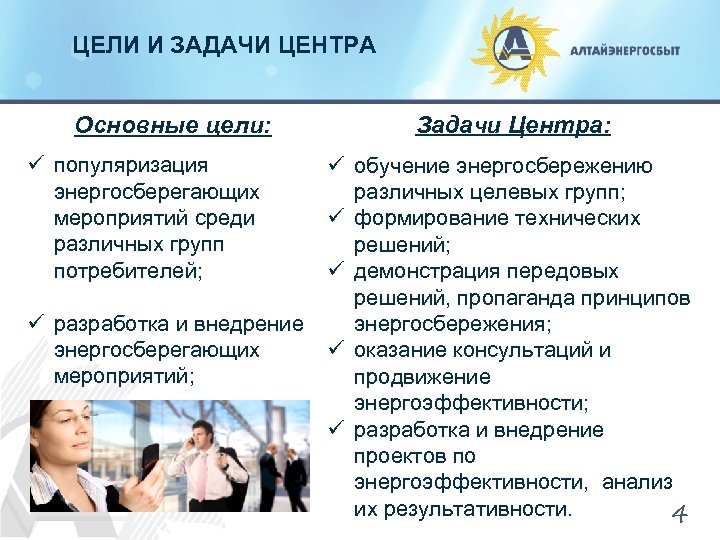 ЦЕЛИ И ЗАДАЧИ ЦЕНТРА

АЛТАЙЭНЕРГОСБЫТ

Основные цели:

✓ популяризация энергосберегающих мероприятий среди различных групп потребителей;

✓ разработка и внедрение энергосберегающих мероприятий;

Задачи Центра:

✓ обучение энергосбережению различных целевых групп;
✓ формирование технических решений;
✓ демонстрация передовых решений, пропаганда принципов энергосбережения;
✓ оказание консультаций и продвижение энергоэффективности;
✓ разработка и внедрение проектов по энергоэффективности, анализ их результативности.

4